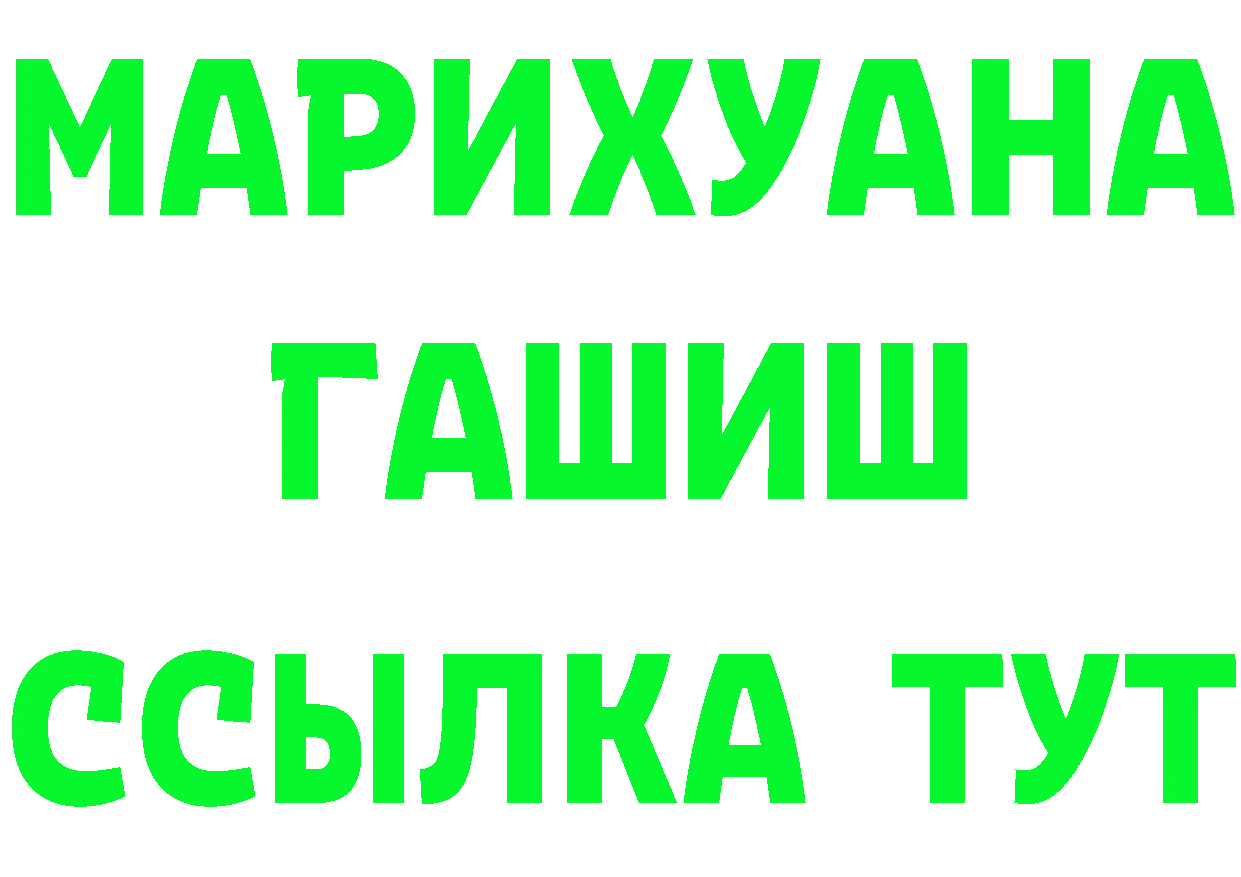 МАРИХУАНА
ГАШИШ
ССЫЛКА ТУТ